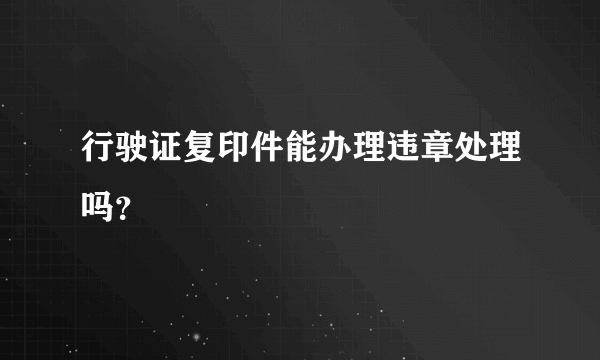 行驶证复印件能办理违章处理吗?